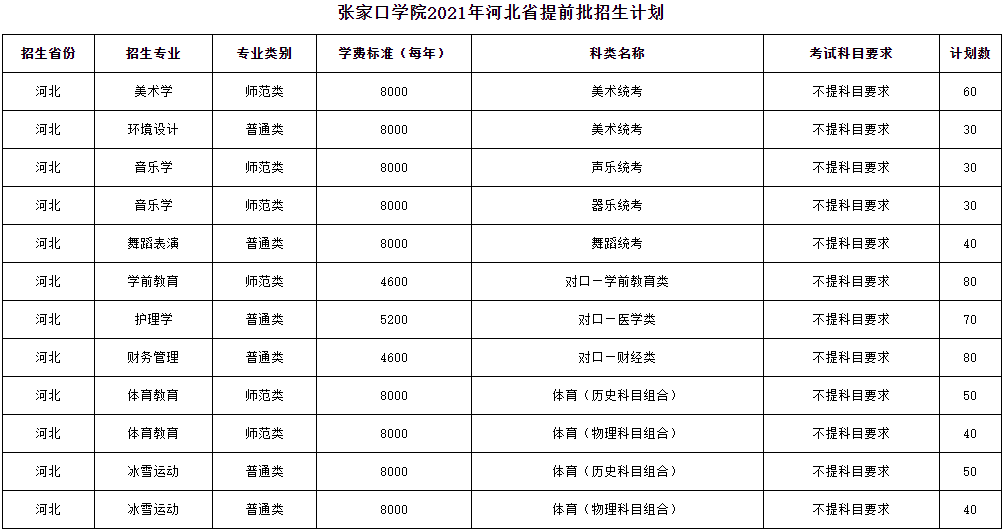 张家口学院2021年河北省提前批招生计划

| 招生省份 | 招生专业 | 专业类别 | 学费标准（每年） | 科类名称 | 考试科目要求 | 计划数 |
|---|---|---|---|---|---|---|
| 河北 | 美术学 | 师范类 | 8000 | 美术统考 | 不提科目要求 | 60 |
| 河北 | 环境设计 | 普通类 | 8000 | 美术统考 | 不提科目要求 | 30 |
| 河北 | 音乐学 | 师范类 | 8000 | 声乐统考 | 不提科目要求 | 30 |
| 河北 | 音乐学 | 师范类 | 8000 | 器乐统考 | 不提科目要求 | 30 |
| 河北 | 舞蹈表演 | 普通类 | 8000 | 舞蹈统考 | 不提科目要求 | 40 |
| 河北 | 学前教育 | 师范类 | 4600 | 对口－学前教育类 | 不提科目要求 | 80 |
| 河北 | 护理学 | 普通类 | 5200 | 对口－医学类 | 不提科目要求 | 70 |
| 河北 | 财务管理 | 普通类 | 4600 | 对口－财经类 | 不提科目要求 | 80 |
| 河北 | 体育教育 | 师范类 | 8000 | 体育（历史科目组合） | 不提科目要求 | 50 |
| 河北 | 体育教育 | 师范类 | 8000 | 体育（物理科目组合） | 不提科目要求 | 40 |
| 河北 | 冰雪运动 | 普通类 | 8000 | 体育（历史科目组合） | 不提科目要求 | 50 |
| 河北 | 冰雪运动 | 普通类 | 8000 | 体育（物理科目组合） | 不提科目要求 | 40 |